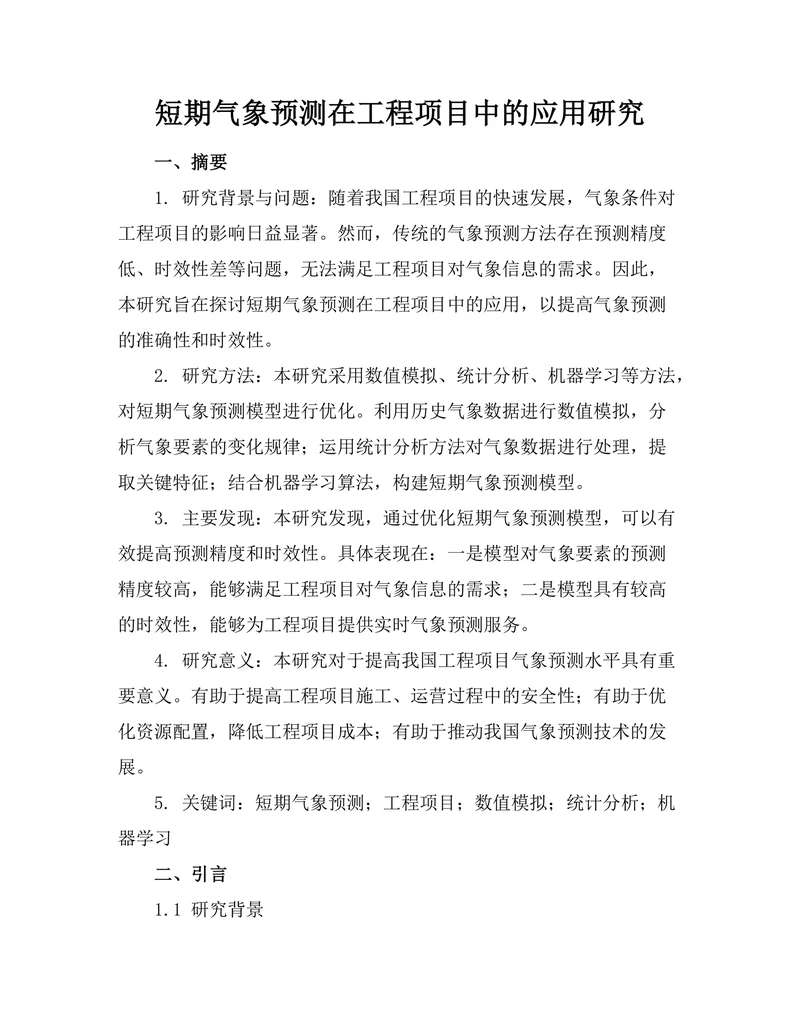 短期气象预测在工程项目中的应用研究

一、摘要

1. 研究背景与问题：随着我国工程项目的快速发展，气象条件对工程项目的影响日益显著。然而，传统的气象预测方法存在预测精度低、时效性差等问题，无法满足工程项目对气象信息的需求。因此，本研究旨在探讨短期气象预测在工程项目中的应用，以提高气象预测的准确性和时效性。

2. 研究方法：本研究采用数值模拟、统计分析、机器学习等方法，对短期气象预测模型进行优化。利用历史气象数据进行数值模拟，分析气象要素的变化规律；运用统计分析方法对气象数据进行处理，提取关键特征；结合机器学习算法，构建短期气象预测模型。

3. 主要发现：本研究发现，通过优化短期气象预测模型，可以有效提高预测精度和时效性。具体表现在：一是模型对气象要素的预测精度较高，能够满足工程项目对气象信息的需求；二是模型具有较高的时效性，能够为工程项目提供实时气象预测服务。

4. 研究意义：本研究对于提高我国工程项目气象预测水平具有重要意义。有助于提高工程项目施工、运营过程中的安全性；有助于优化资源配置，降低工程项目成本；有助于推动我国气象预测技术的发展。

5. 关键词：短期气象预测；工程项目；数值模拟；统计分析；机器学习

二、引言

1.1 研究背景